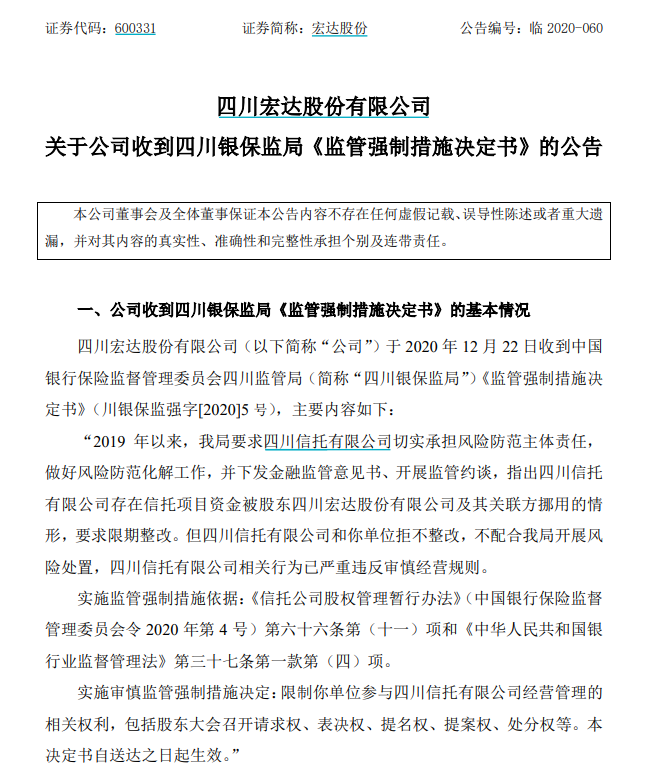 证券代码：600331　　　　证券简称：宏达股份　　　　公告编号：临 2020-060

四川宏达股份有限公司
关于公司收到四川银保监局《监管强制措施决定书》的公告

本公司董事会及全体董事保证本公告内容不存在任何虚假记载、误导性陈述或者重大遗漏，并对其内容的真实性、准确性和完整性承担个别及连带责任。

一、公司收到四川银保监局《监管强制措施决定书》的基本情况

四川宏达股份有限公司（以下简称“公司”）于 2020 年 12 月 22 日收到中国银行保险监督管理委员会四川监管局（简称“四川银保监局”）《监管强制措施决定书》（川银保监强字[2020]5 号），主要内容如下：

“2019 年以来，我局要求四川信托有限公司切实承担风险防范主体责任，做好风险防范化解工作，并下发金融监管意见书、开展监管约谈，指出四川信托有限公司存在信托项目资金被股东四川宏达股份有限公司及其关联方挪用的情形，要求限期整改。但四川信托有限公司和你单位拒不整改，不配合我局开展风险处置，四川信托有限公司相关行为已严重违反审慎经营规则。

实施监管强制措施依据：《信托公司股权管理暂行办法》（中国银行保险监督管理委员会令 2020 年第 4 号）第六十六条第（十一）项和《中华人民共和国银行业监督管理法》第三十七条第一款第（四）项。

实施审慎监管强制措施决定：限制你单位参与四川信托有限公司经营管理的相关权利，包括股东大会召开请求权、表决权、提名权、提案权、处分权等。本决定书自送达之日起生效。”